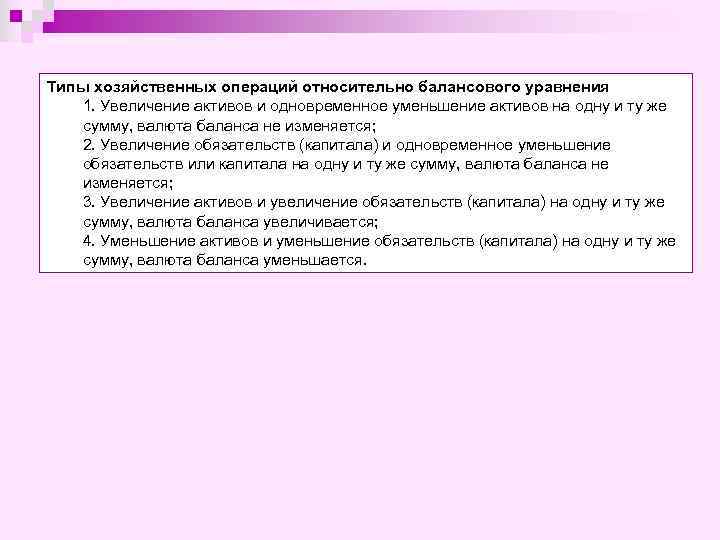 Типы хозяйственных операций относительно балансового уравнения

1. Увеличение активов и одновременное уменьшение активов на одну и ту же сумму, валюта баланса не изменяется;

2. Увеличение обязательств (капитала) и одновременное уменьшение обязательств или капитала на одну и ту же сумму, валюта баланса не изменяется;

3. Увеличение активов и увеличение обязательств (капитала) на одну и ту же сумму, валюта баланса увеличивается;

4. Уменьшение активов и уменьшение обязательств (капитала) на одну и ту же сумму, валюта баланса уменьшается.